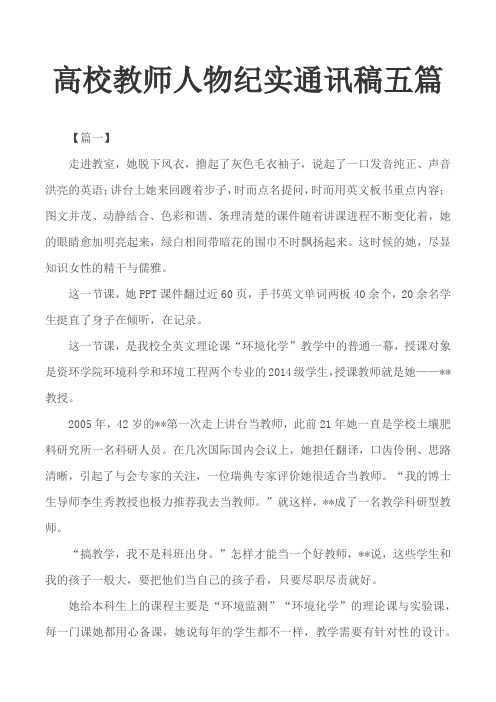 高校教师人物纪实通讯稿五篇

【篇一】

走进教室，她脱下风衣，撸起了灰色毛衣袖子，说起了一口发音纯正、声音洪亮的英语；讲台上她来回踱着步子，时而点名提问，时而用英文板书重点内容；图文并茂、动静结合、色彩和谐、条理清楚的课件随着讲课进程不断变化着，她的眼睛愈加明亮起来，绿白相间带暗花的围巾不时飘扬起来。这时候的她，尽显知识女性的精干与儒雅。

这一节课，她PPT课件翻过近60页，手书英文单词两板40余个，20余名学生挺直了身子在倾听，在记录。

这一节课，是我校全英文理论课“环境化学”教学中的普通一幕，授课对象是资环学院环境科学和环境工程两个专业的2014级学生，授课教师就是她——**教授。

2005年，42岁的**第一次走上讲台当教师，此前21年她一直是学校土壤肥料研究所一名科研人员。在几次国际国内会议上，她担任翻译，口齿伶俐、思路清晰，引起了与会专家的关注，一位瑞典专家评价她很适合当教师。“我的博士生导师李生秀教授也极力推荐我去当教师。”就这样，**成了一名教学科研型教师。

“搞教学，我不是科班出身。”怎样才能当一个好教师，**说，这些学生和我的孩子一般大，要把他们当自己的孩子看，只要尽职尽责就好。

她给本科生上的课程主要是“环境监测”“环境化学”的理论课与实验课，每一门课她都用心备课，她说每年的学生都不一样，教学需要有针对性的设计。